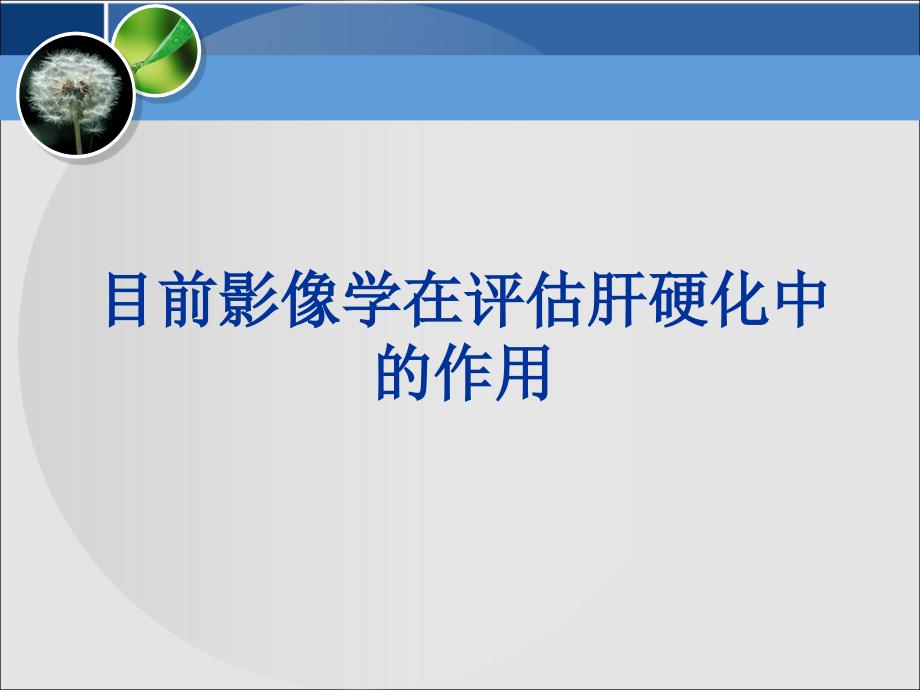 目前影像学在评估肝硬化中的作用